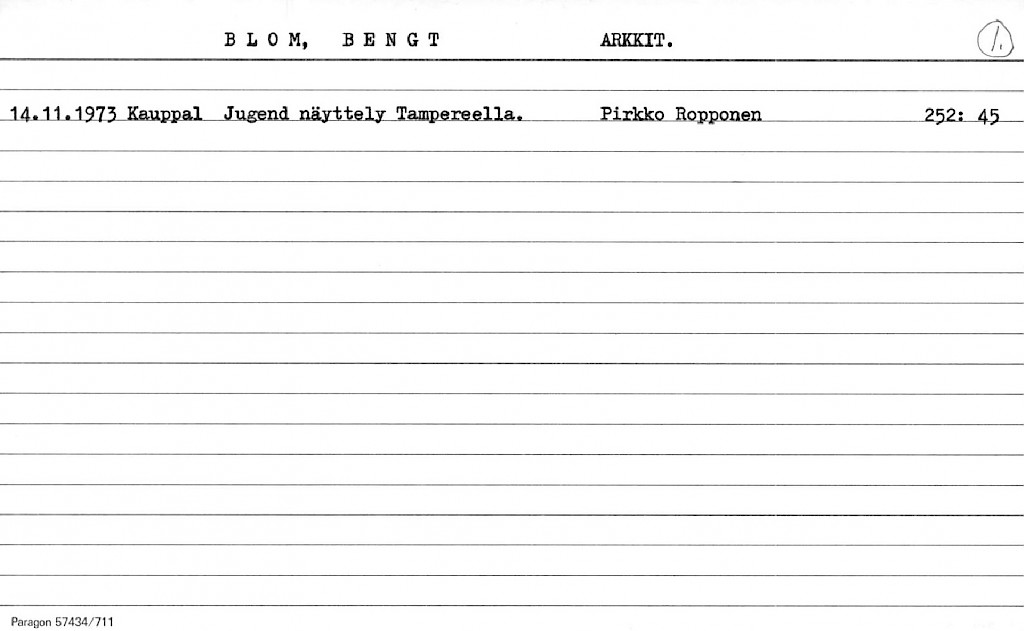 B L O M, B E N G T ARKKIT. 1.

14.11.1973 Kauppal Jugend näyttely Tampereella. Pirkko Ropponen 252: 45

Paragon 57434/711